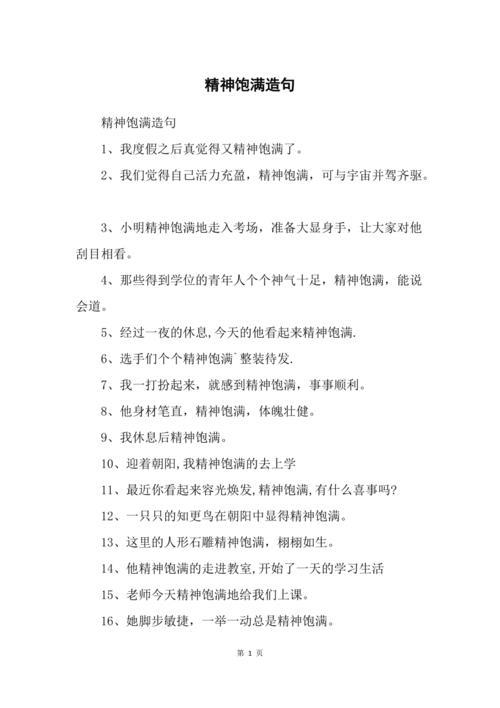 精神饱满造句

精神饱满造句

1、我度假之后真觉得又精神饱满了。

2、我们觉得自己活力充盈，精神饱满，可与宇宙并驾齐驱。

3、小明精神饱满地走入考场，准备大显身手，让大家对他刮目相看。

4、那些得到学位的青年人个个神气十足，精神饱满，能说会道。

5、经过一夜的休息,今天的他看起来精神饱满.

6、选手们个个精神饱满¨整装待发.

7、我一打扮起来，就感到精神饱满，事事顺利。

8、他身材笔直，精神饱满，体魄壮健。

9、我休息后精神饱满。

10、迎着朝阳,我精神饱满的去上学

11、最近你看起来容光焕发,精神饱满,有什么喜事吗?

12、一只只的知更鸟在朝阳中显得精神饱满。

13、这里的人形石雕精神饱满，栩栩如生。

14、他精神饱满的走进教室,开始了一天的学习生活

15、老师今天精神饱满地给我们上课。

16、她脚步敏捷，一举一动总是精神饱满。

第 1 页